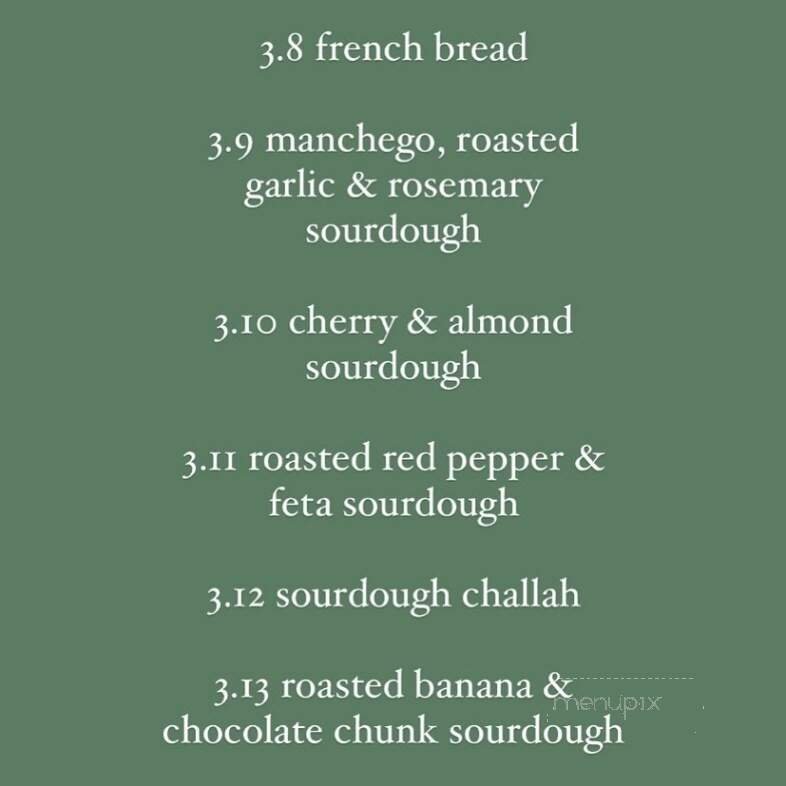 3.8 french bread

3.9 manchego, roasted garlic & rosemary sourdough

3.10 cherry & almond sourdough

3.11 roasted red pepper & feta sourdough

3.12 sourdough challah

3.13 roasted banana & chocolate chunk sourdough

menupix